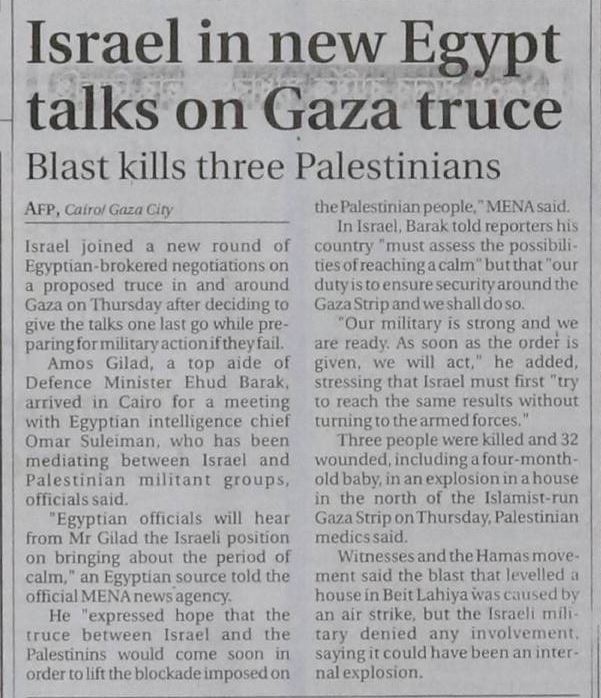 Israel in new Egypt talks on Gaza truce

Blast kills three Palestinians

AFP, Cairo/ Gaza City

Israel joined a new round of Egyptian-brokered negotiations on a proposed truce in and around Gaza on Thursday after deciding to give the talks one last go while preparing for military action if they fail.

Amos Gilad, a top aide of Defence Minister Ehud Barak, arrived in Cairo for a meeting with Egyptian intelligence chief Omar Suleiman, who has been mediating between Israel and Palestinian militant groups, officials said.

"Egyptian officials will hear from Mr Gilad the Israeli position on bringing about the period of calm," an Egyptian source told the official MENA news agency.

He "expressed hope that the truce between Israel and the Palestinins would come soon in order to lift the blockade imposed on the Palestinian people," MENA said.

In Israel, Barak told reporters his country "must assess the possibilities of reaching a calm" but that "our duty is to ensure security around the Gaza Strip and we shall do so.

"Our military is strong and we are ready. As soon as the order is given, we will act," he added, stressing that Israel must first "try to reach the same results without turning to the armed forces."

Three people were killed and 32 wounded, including a four-month-old baby, in an explosion in a house in the north of the Islamist-run Gaza Strip on Thursday, Palestinian medics said.

Witnesses and the Hamas movement said the blast that levelled a house in Beit Lahiya was caused by an air strike, but the Israeli military denied any involvement, saying it could have been an internal explosion.